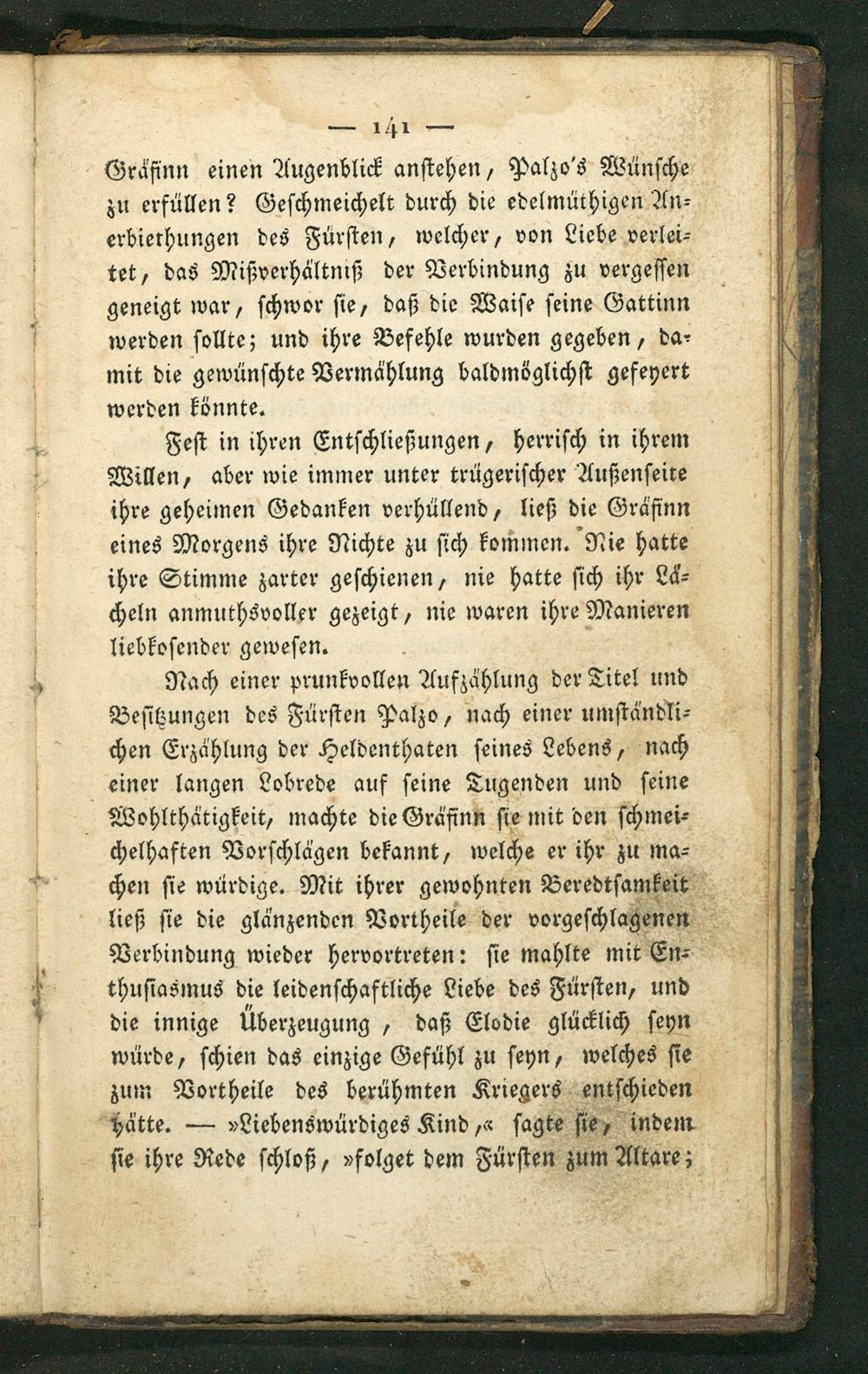 — 141 —

Gräfinn einen Augenblick anstehen, Palzo's Wünsche zu erfüllen? Geschmeichelt durch die edelmüthigen Anerbiethungen des Fürsten, welcher, von Liebe verleitet, das Mißverhältniß der Verbindung zu vergessen geneigt war, schwor sie, daß die Waise seine Gattinn werden sollte; und ihre Befehle wurden gegeben, damit die gewünschte Vermählung baldmöglichst gefeyert werden könnte.

Fest in ihren Entschließungen, herrisch in ihrem Willen, aber wie immer unter trügerischer Außenseite ihre geheimen Gedanken verhüllend, ließ die Gräfinn eines Morgens ihre Nichte zu sich kommen. Nie hatte ihre Stimme zarter geschienen, nie hatte sich ihr Lächeln anmuthsvoller gezeigt, nie waren ihre Manieren liebkosender gewesen.

Nach einer prunkvollen Aufzählung der Titel und Besitzungen des Fürsten Palzo, nach einer umständlichen Erzählung der Heldenthaten seines Lebens, nach einer langen Lobrede auf seine Tugenden und seine Wohlthätigkeit, machte die Gräfinn sie mit den schmeichelhaften Vorschlägen bekannt, welche er ihr zu machen sie würdige. Mit ihrer gewohnten Beredtsamkeit ließ sie die glänzenden Vortheile der vorgeschlagenen Verbindung wieder hervortreten: sie mahlte mit Enthusiasmus die leidenschaftliche Liebe des Fürsten, und die innige Überzeugung, daß Elodie glücklich seyn würde, schien das einzige Gefühl zu seyn, welches sie zum Vortheile des berühmten Kriegers entschieden hätte. — »Liebenswürdiges Kind,« sagte sie, indem sie ihre Rede schloß, »folget dem Fürsten zum Altare;